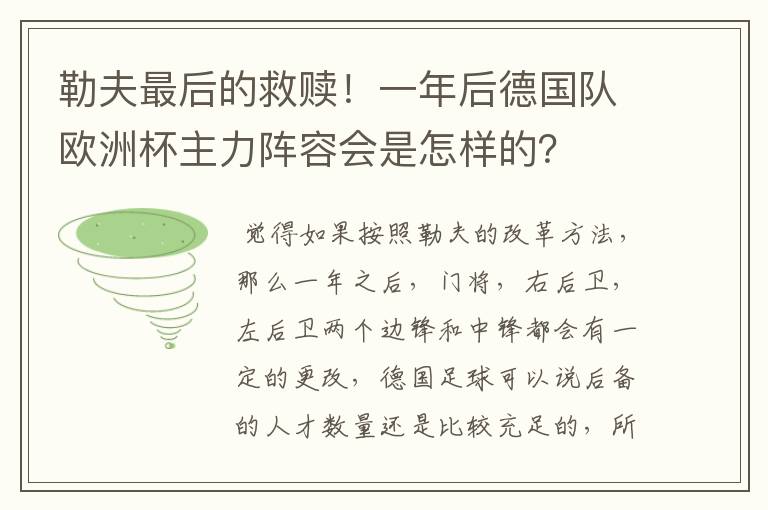 勒夫最后的救赎！一年后德国队欧洲杯主力阵容会是怎样的？

觉得如果按照勒夫的改革方法，那么一年之后，门将，右后卫，左后卫两个边锋和中锋都会有一定的更改，德国足球可以说后备的人才数量还是比较充足的，所